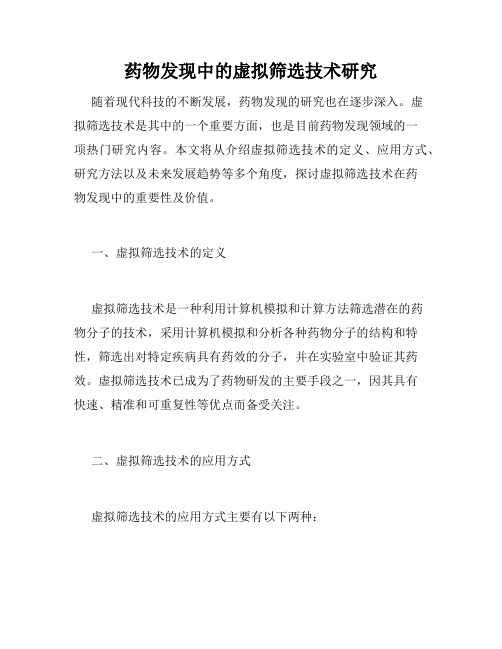 药物发现中的虚拟筛选技术研究

随着现代科技的不断发展，药物发现的研究也在逐步深入。虚拟筛选技术是其中的一个重要方面，也是目前药物发现领域的一项热门研究内容。本文将从介绍虚拟筛选技术的定义、应用方式、研究方法以及未来发展趋势等多个角度，探讨虚拟筛选技术在药物发现中的重要性及价值。

一、虚拟筛选技术的定义

虚拟筛选技术是一种利用计算机模拟和计算方法筛选潜在的药物分子的技术，采用计算机模拟和分析各种药物分子的结构和特性，筛选出对特定疾病具有药效的分子，并在实验室中验证其药效。虚拟筛选技术已成为了药物研发的主要手段之一，因其具有快速、精准和可重复性等优点而备受关注。

二、虚拟筛选技术的应用方式

虚拟筛选技术的应用方式主要有以下两种：